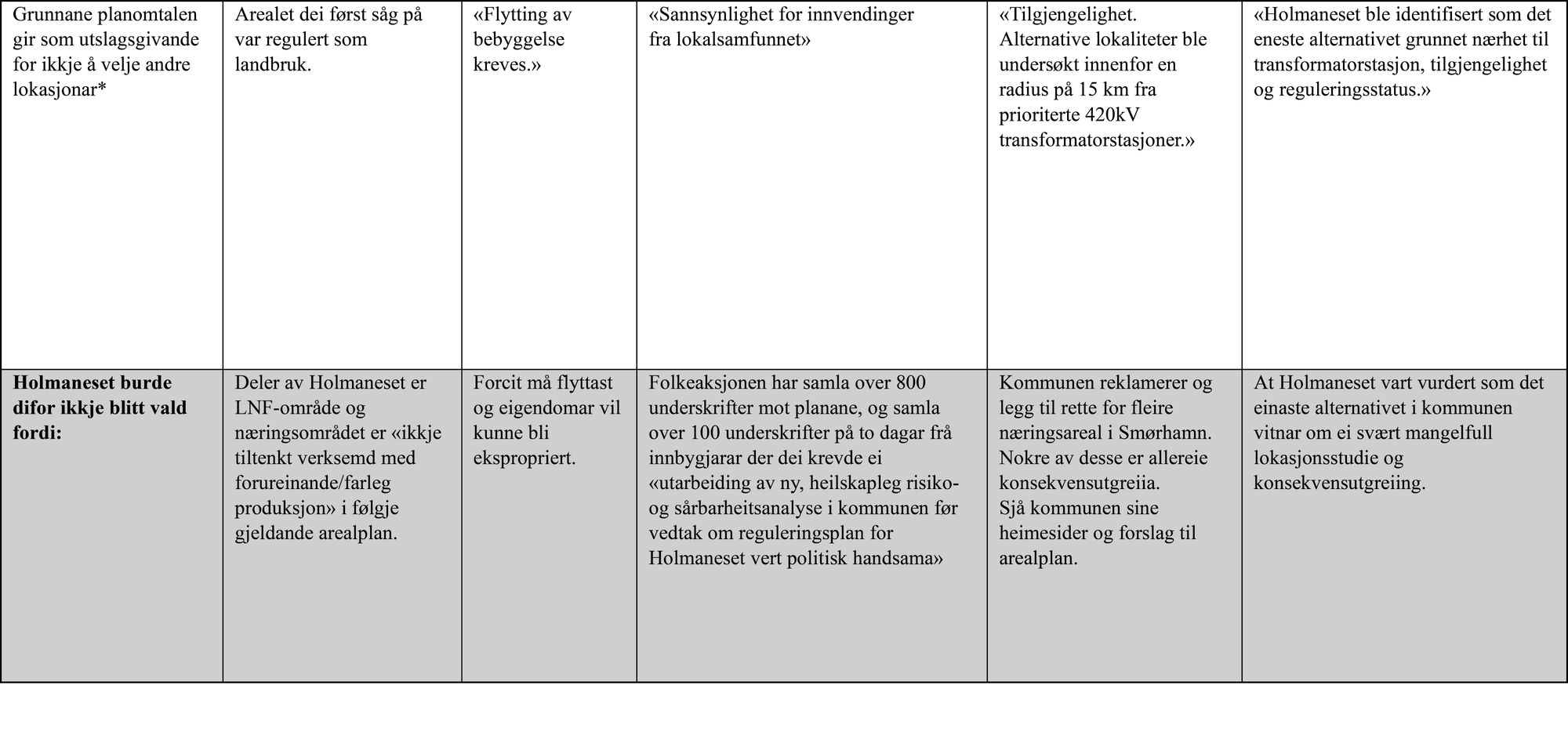 | Grunnane planomtalen gir som utslagsgivande for ikkje å velje andre lokasjonar* | Arealet dei først såg på var regulert som landbruk. | «Flytting av bebyggelse kreves.» | «Sannsynlighet for innvendinger fra lokalsamfunnet» | «Tilgjengelighet. Alternative lokaliteter ble undersøkt innenfor en radius på 15 km fra prioriterte 420kV transformatorstasjoner.» | «Holmaneset ble identifisert som det eneste alternativet grunnet nærhet til transformatorstasjon, tilgjengelighet og reguleringsstatus.» |
|---|---|---|---|---|---|
| **Holmaneset burde difor ikkje blitt vald fordi:** | Deler av Holmaneset er LNF-område og næringsområdet er «ikkje tiltenkt verksemd med forureinande/farleg produksjon» i følgje gjeldande arealplan. | Forcit må flyttast og eigendomar vil kunne bli ekspropriert. | Folkeaksjonen har samla over 800 underskrifter mot planane, og samla over 100 underskrifter på to dagar frå innbygjarar der dei krevde ei «utarbeiding av ny, heilskapleg risiko- og sårbarheitsanalyse i kommunen før vedtak om reguleringsplan for Holmaneset vert politisk handsama» | Kommunen reklamerer og legg til rette for fleire næringsareal i Smørhamn. Nokre av desse er allereie konsekvensutgreiia. Sjå kommunen sine heimesider og forslag til arealplan. | At Holmaneset vart vurdert som det einaste alternativet i kommunen vitnar om ei svært mangelfull lokasjonsstudie og konsekvensutgreiing. |